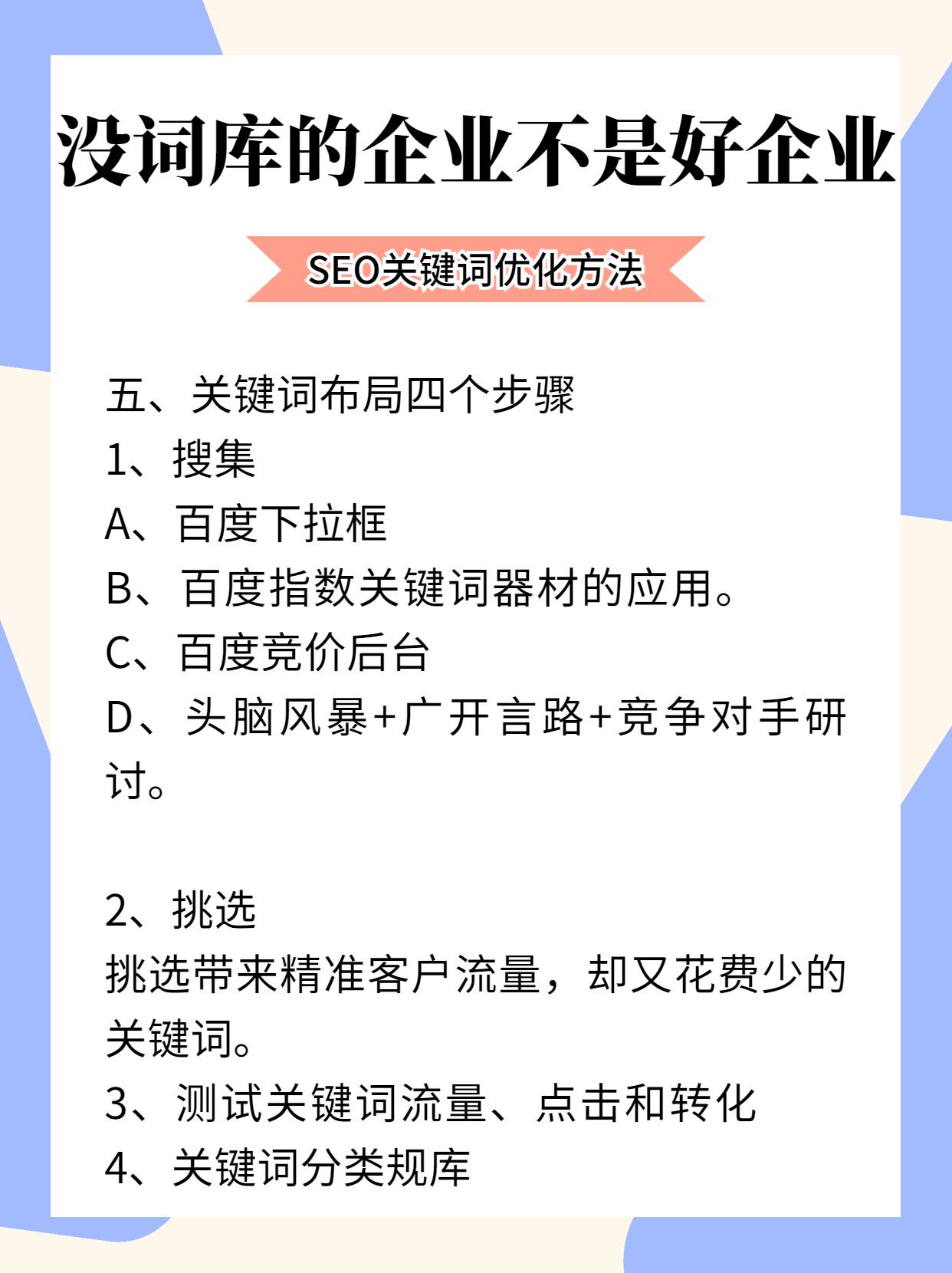 没词库的企业不是好企业

SEO关键词优化方法

五、关键词布局四个步骤
1、搜集
A、百度下拉框
B、百度指数关键词器材的应用。
C、百度竞价后台
D、头脑风暴+广开言路+竞争对手研讨。

2、挑选
挑选带来精准客户流量，却又花费少的关键词。
3、测试关键词流量、点击和转化
4、关键词分类规库